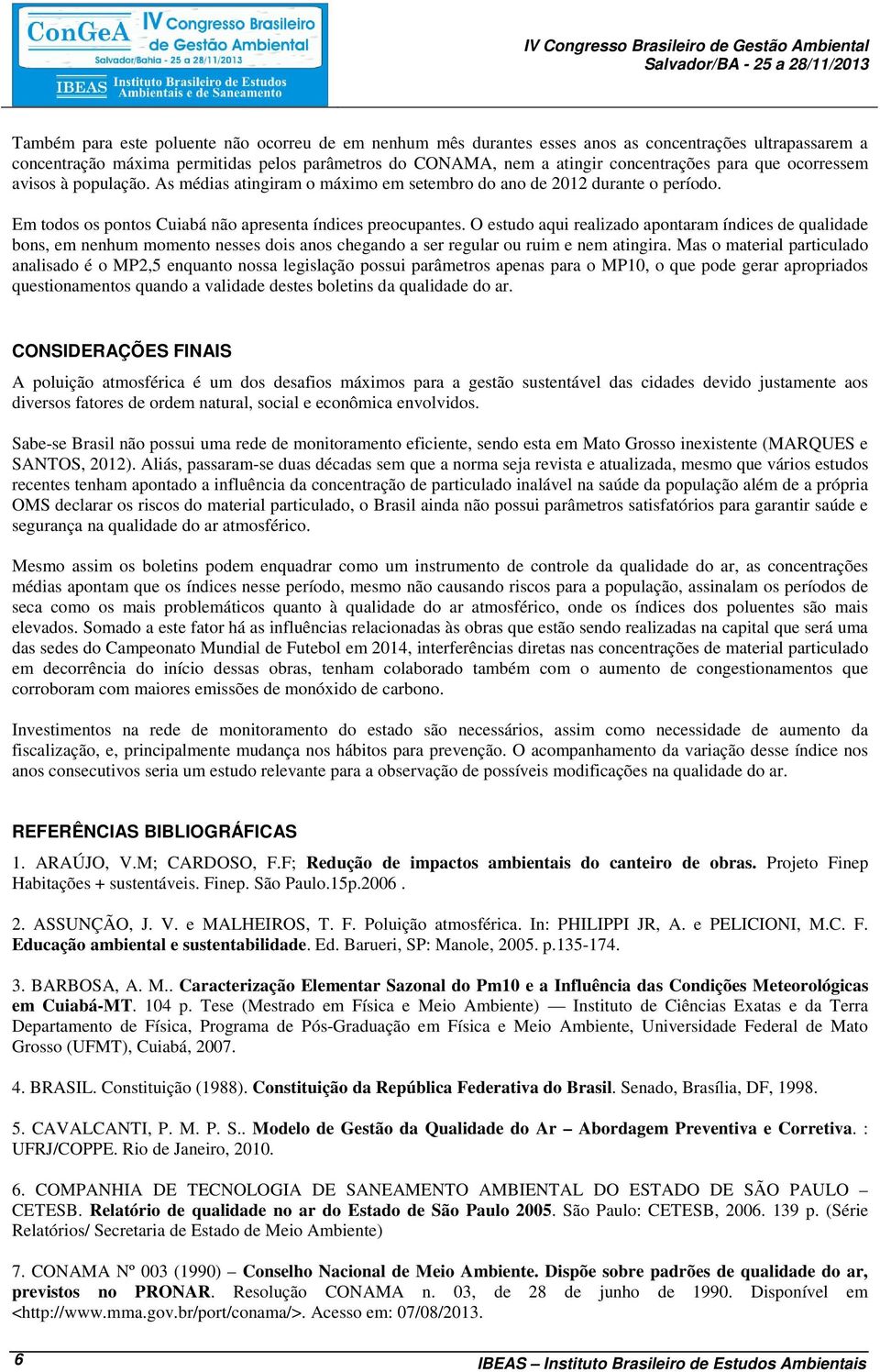 ConGeA IV Congresso Brasileiro de Gestão Ambiental
Salvador/Bahia - 25 a 28/11/2013
IBEAS Instituto Brasileiro de Estudos Ambientais e de Saneamento

IV Congresso Brasileiro de Gestão Ambiental
Salvador/BA - 25 a 28/11/2013

Também para este poluente não ocorreu de em nenhum mês durantes esses anos as concentrações ultrapassarem a concentração máxima permitidas pelos parâmetros do CONAMA, nem a atingir concentrações para que ocorressem avisos à população. As médias atingiram o máximo em setembro do ano de 2012 durante o período.

Em todos os pontos Cuiabá não apresenta índices preocupantes. O estudo aqui realizado apontaram índices de qualidade bons, em nenhum momento nesses dois anos chegando a ser regular ou ruim e nem atingira. Mas o material particulado analisado é o MP2,5 enquanto nossa legislação possui parâmetros apenas para o MP10, o que pode gerar apropriados questionamentos quando a validade destes boletins da qualidade do ar.

CONSIDERAÇÕES FINAIS

A poluição atmosférica é um dos desafios máximos para a gestão sustentável das cidades devido justamente aos diversos fatores de ordem natural, social e econômica envolvidos.

Sabe-se Brasil não possui uma rede de monitoramento eficiente, sendo esta em Mato Grosso inexistente (MARQUES e SANTOS, 2012). Aliás, passaram-se duas décadas sem que a norma seja revista e atualizada, mesmo que vários estudos recentes tenham apontado a influência da concentração de particulado inalável na saúde da população além de a própria OMS declarar os riscos do material particulado, o Brasil ainda não possui parâmetros satisfatórios para garantir saúde e segurança na qualidade do ar atmosférico.

Mesmo assim os boletins podem enquadrar como um instrumento de controle da qualidade do ar, as concentrações médias apontam que os índices nesse período, mesmo não causando riscos para a população, assinalam os períodos de seca como os mais problemáticos quanto à qualidade do ar atmosférico, onde os índices dos poluentes são mais elevados. Somado a este fator há as influências relacionadas às obras que estão sendo realizadas na capital que será uma das sedes do Campeonato Mundial de Futebol em 2014, interferências diretas nas concentrações de material particulado em decorrência do início dessas obras, tenham colaborado também com o aumento de congestionamentos que corroboram com maiores emissões de monóxido de carbono.

Investimentos na rede de monitoramento do estado são necessários, assim como necessidade de aumento da fiscalização, e, principalmente mudança nos hábitos para prevenção. O acompanhamento da variação desse índice nos anos consecutivos seria um estudo relevante para a observação de possíveis modificações na qualidade do ar.

REFERÊNCIAS BIBLIOGRÁFICAS

1. ARAÚJO, V.M; CARDOSO, F.F; Redução de impactos ambientais do canteiro de obras. Projeto Finep Habitações + sustentáveis. Finep. São Paulo.15p.2006 .

2. ASSUNÇÃO, J. V. e MALHEIROS, T. F. Poluição atmosférica. In: PHILIPPI JR, A. e PELICIONI, M.C. F. Educação ambiental e sustentabilidade. Ed. Barueri, SP: Manole, 2005. p.135-174.

3. BARBOSA, A. M.. Caracterização Elementar Sazonal do Pm10 e a Influência das Condições Meteorológicas em Cuiabá-MT. 104 p. Tese (Mestrado em Física e Meio Ambiente) — Instituto de Ciências Exatas e da Terra Departamento de Física, Programa de Pós-Graduação em Física e Meio Ambiente, Universidade Federal de Mato Grosso (UFMT), Cuiabá, 2007.

4. BRASIL. Constituição (1988). Constituição da República Federativa do Brasil. Senado, Brasília, DF, 1998.

5. CAVALCANTI, P. M. P. S.. Modelo de Gestão da Qualidade do Ar – Abordagem Preventiva e Corretiva. : UFRJ/COPPE. Rio de Janeiro, 2010.

6. COMPANHIA DE TECNOLOGIA DE SANEAMENTO AMBIENTAL DO ESTADO DE SÃO PAULO – CETESB. Relatório de qualidade no ar do Estado de São Paulo 2005. São Paulo: CETESB, 2006. 139 p. (Série Relatórios/ Secretaria de Estado de Meio Ambiente)

7. CONAMA Nº 003 (1990) – Conselho Nacional de Meio Ambiente. Dispõe sobre padrões de qualidade do ar, previstos no PRONAR. Resolução CONAMA n. 03, de 28 de junho de 1990. Disponível em <http://www.mma.gov.br/port/conama/>. Acesso em: 07/08/2013.

6
IBEAS – Instituto Brasileiro de Estudos Ambientais